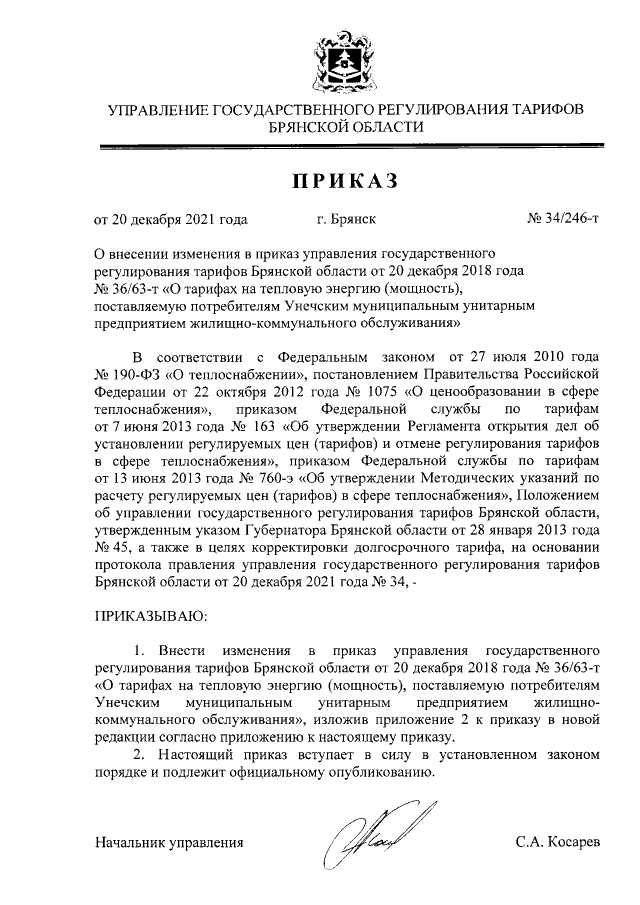 УПРАВЛЕНИЕ ГОСУДАРСТВЕННОГО РЕГУЛИРОВАНИЯ ТАРИФОВ БРЯНСКОЙ ОБЛАСТИ

ПРИКАЗ

от 20 декабря 2021 года г. Брянск № 34/246-т

О внесении изменения в приказ управления государственного регулирования тарифов Брянской области от 20 декабря 2018 года № 36/63-т «О тарифах на тепловую энергию (мощность), поставляемую потребителям Унечским муниципальным унитарным предприятием жилищно-коммунального обслуживания»

В соответствии с Федеральным законом от 27 июля 2010 года № 190-ФЗ «О теплоснабжении», постановлением Правительства Российской Федерации от 22 октября 2012 года № 1075 «О ценообразовании в сфере теплоснабжения», приказом Федеральной службы по тарифам от 7 июня 2013 года № 163 «Об утверждении Регламента открытия дел об установлении регулируемых цен (тарифов) и отмене регулирования тарифов в сфере теплоснабжения», приказом Федеральной службы по тарифам от 13 июня 2013 года № 760-э «Об утверждении Методических указаний по расчету регулируемых цен (тарифов) в сфере теплоснабжения», Положением об управлении государственного регулирования тарифов Брянской области, утвержденным указом Губернатора Брянской области от 28 января 2013 года № 45, а также в целях корректировки долгосрочного тарифа, на основании протокола правления управления государственного регулирования тарифов Брянской области от 20 декабря 2021 года № 34, -

ПРИКАЗЫВАЮ:

1. Внести изменения в приказ управления государственного регулирования тарифов Брянской области от 20 декабря 2018 года № 36/63-т «О тарифах на тепловую энергию (мощность), поставляемую потребителям Унечским муниципальным унитарным предприятием жилищно-коммунального обслуживания», изложив приложение 2 к приказу в новой редакции согласно приложению к настоящему приказу.

2. Настоящий приказ вступает в силу в установленном законом порядке и подлежит официальному опубликованию.

Начальник управления С.А. Косарев